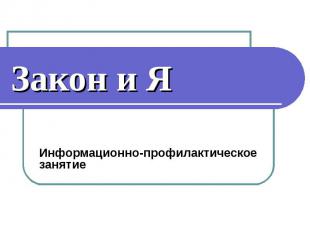 Закон и Я

Информационно-профилактическое занятие